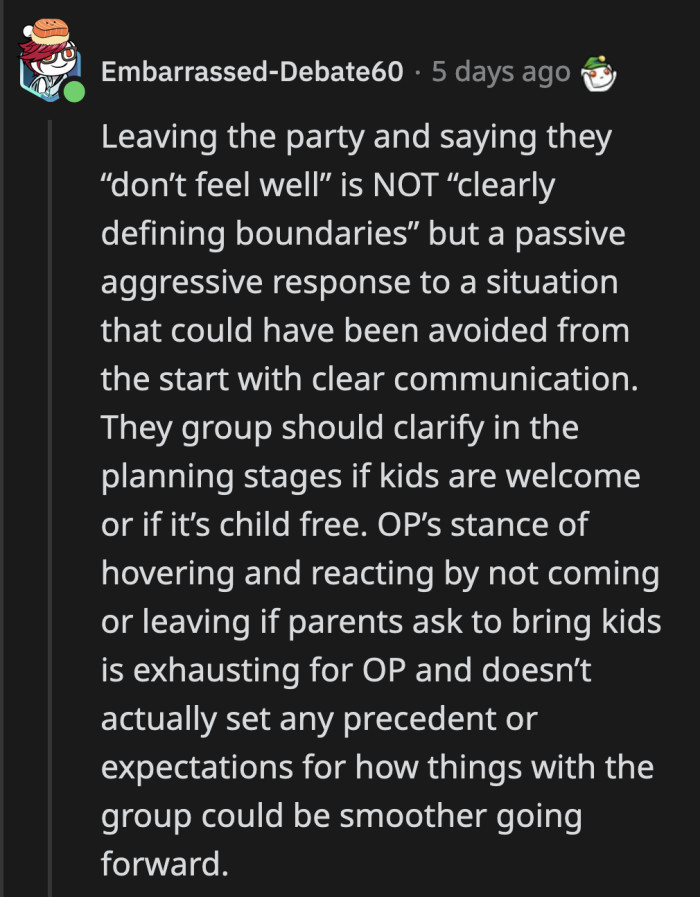 Embarrassed-Debate60 · 5 days ago

Leaving the party and saying they “don’t feel well” is NOT “clearly defining boundaries” but a passive aggressive response to a situation that could have been avoided from the start with clear communication. They group should clarify in the planning stages if kids are welcome or if it’s child free. OP’s stance of hovering and reacting by not coming or leaving if parents ask to bring kids is exhausting for OP and doesn’t actually set any precedent or expectations for how things with the group could be smoother going forward.